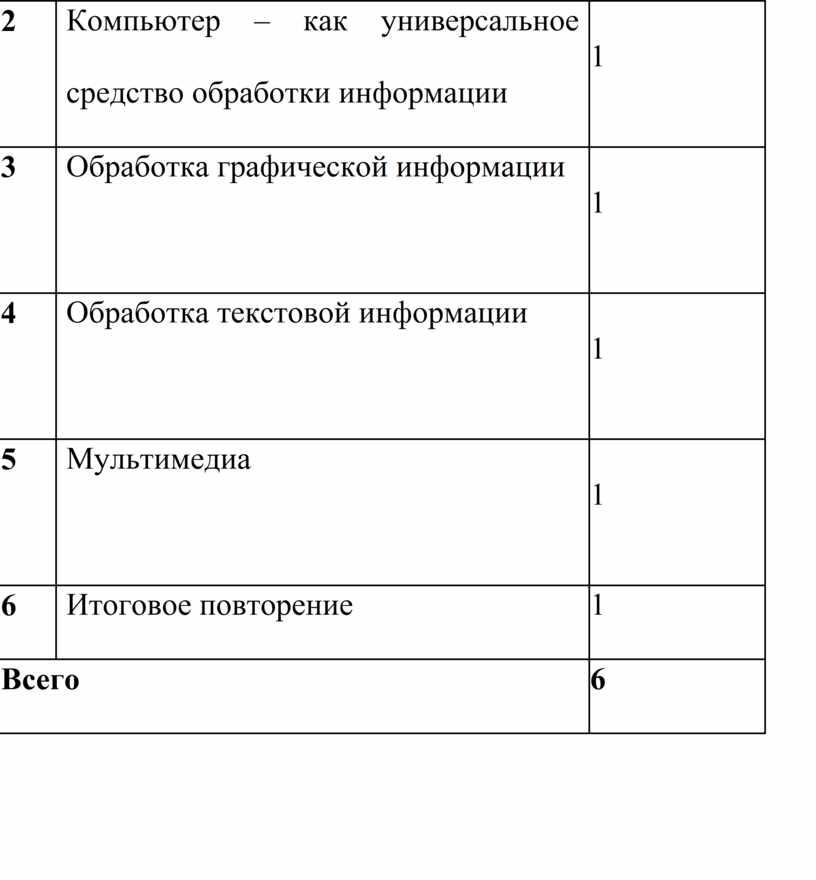 | 2 | Компьютер – как универсальное средство обработки информации | 1 |
|---|---|---|
| 3 | Обработка графической информации | 1 |
| 4 | Обработка текстовой информации | 1 |
| 5 | Мультимедиа | 1 |
| 6 | Итоговое повторение | 1 |
| Всего | | 6 |